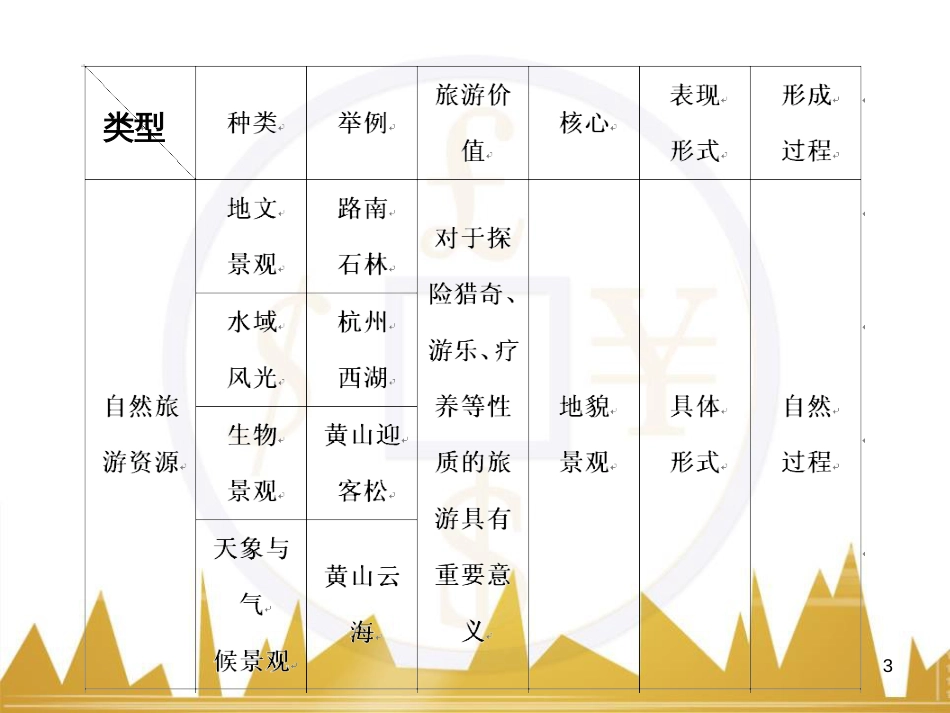 | 类型 | 种类 | 举例 | 旅游价值 | 核心 | 表现形式 | 形成过程 |
|---|---|---|---|---|---|---|
| 自然旅游资源 | 地文景观 | 路南石林 | 对于探险猎奇、游乐、疗养等性质的旅游具有重要意义 | 地貌景观 | 具体形式 | 自然过程 |
| | 水域风光 | 杭州西湖 | | | | |
| | 生物景观 | 黄山迎客松 | | | | |
| | 天象与气候景观 | 黄山云海 | | | | |

3